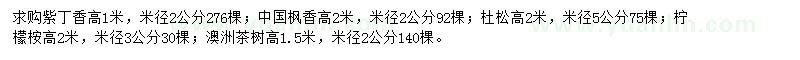 求购紫丁香高1米，米径2公分276棵；中国枫香高2米，米径2公分92棵；杜松高2米，米径5公分75棵；柠檬桉高2米，米径3公分30棵；澳洲茶树高1.5米，米径2公分140棵。